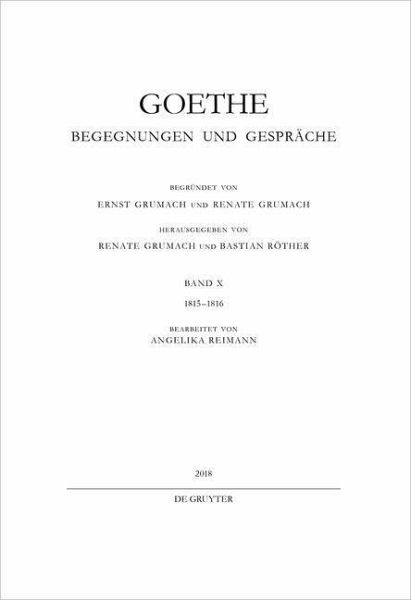 GOETHE
BEGEGNUNGEN UND GESPRÄCHE

BEGRÜNDET VON
ERNST GRUMACH UND RENATE GRUMACH

HERAUSGEGEBEN VON
RENATE GRUMACH UND BASTIAN RÖTHER

BAND X
1815–1816

BEARBEITET VON
ANGELIKA REIMANN

2018

DE GRUYTER